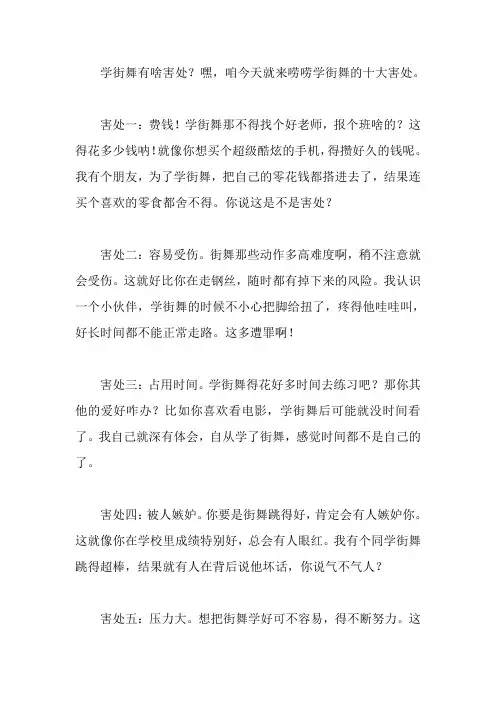 学街舞有啥害处？嘿，咱今天就来唠唠学街舞的十大害处。

害处一：费钱！学街舞那不得找个好老师，报个班啥的？这得花多少钱呐！就像你想买个超级酷炫的手机，得攒好久的钱呢。我有个朋友，为了学街舞，把自己的零花钱都搭进去了，结果连买个喜欢的零食都舍不得。你说这是不是害处？

害处二：容易受伤。街舞那些动作多高难度啊，稍不注意就会受伤。这就好比你在走钢丝，随时都有掉下来的风险。我认识一个小伙伴，学街舞的时候不小心把脚给扭了，疼得他哇哇叫，好长时间都不能正常走路。这多遭罪啊！

害处三：占用时间。学街舞得花好多时间去练习吧？那你其他的爱好咋办？比如你喜欢看电影，学街舞后可能就没时间看了。我自己就深有体会，自从学了街舞，感觉时间都不是自己的了。

害处四：被人嫉妒。你要是街舞跳得好，肯定会有人嫉妒你。这就像你在学校里成绩特别好，总会有人眼红。我有个同学街舞跳得超棒，结果就有人在背后说他坏话，你说气不气人？

害处五：压力大。想把街舞学好可不容易，得不断努力。这